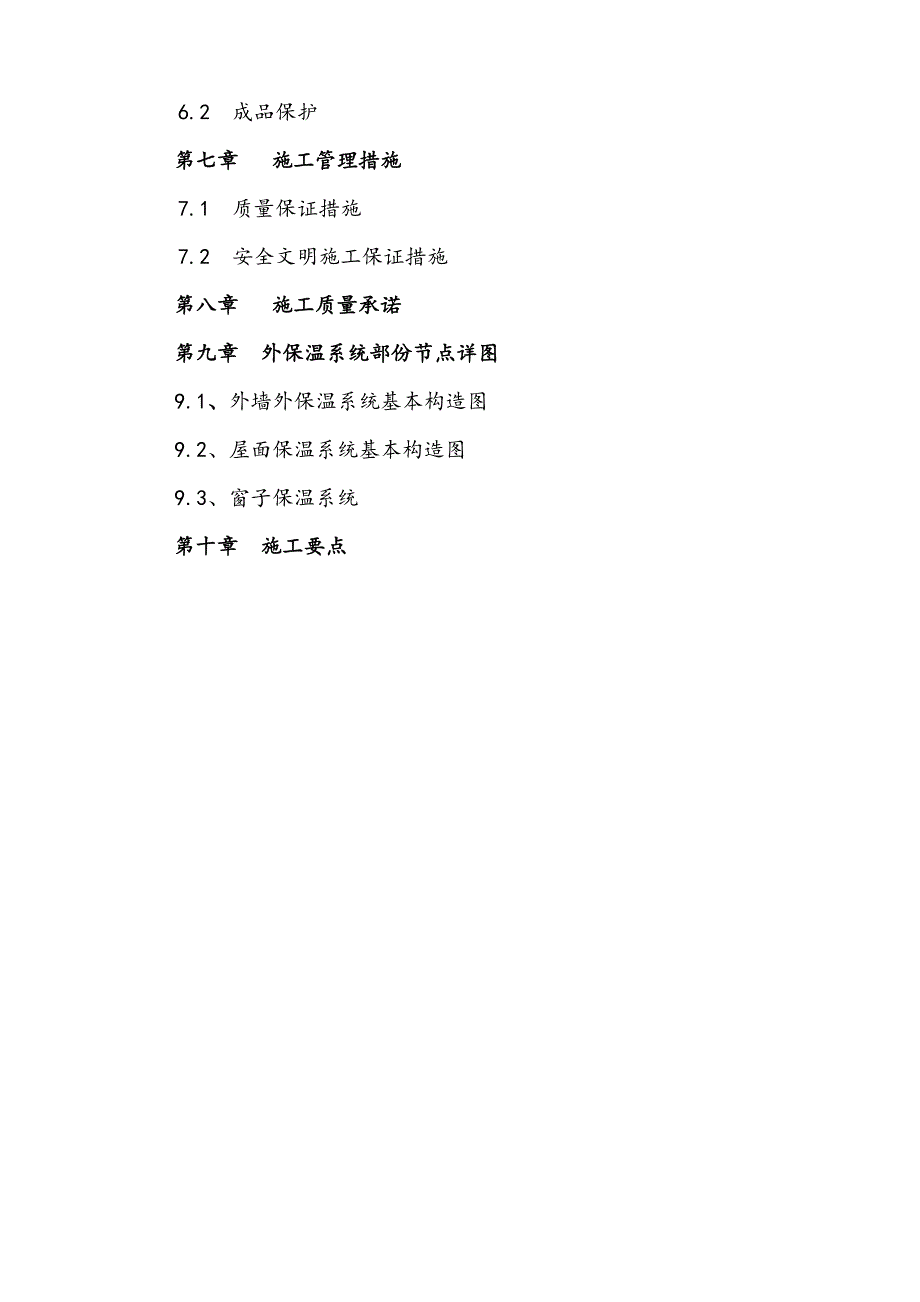 6.2 成品保护

第七章 施工管理措施

7.1 质量保证措施

7.2 安全文明施工保证措施

第八章 施工质量承诺

第九章 外保温系统部份节点详图

9.1、外墙外保温系统基本构造图

9.2、屋面保温系统基本构造图

9.3、窗子保温系统

第十章 施工要点